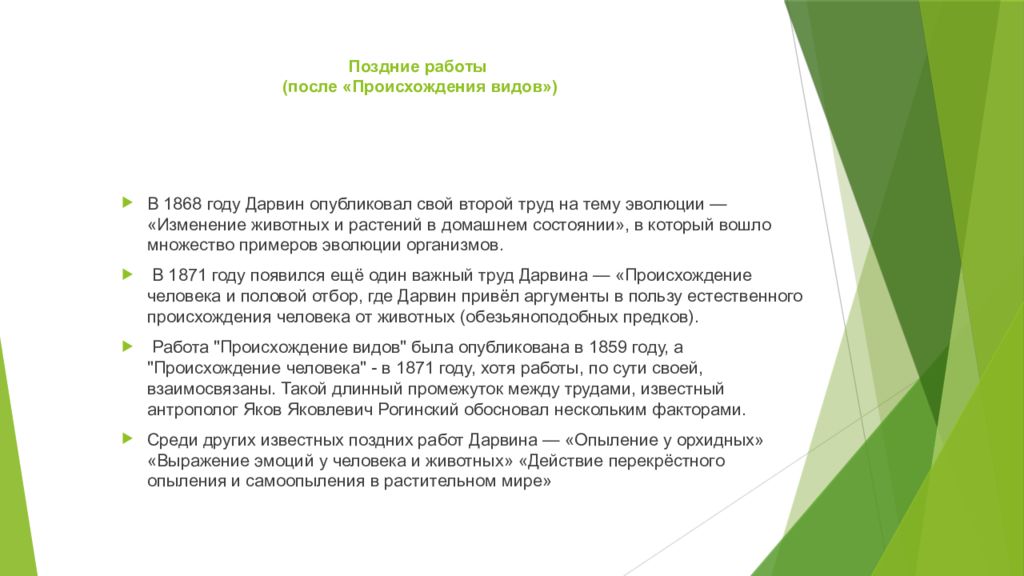 Поздние работы
(после «Происхождения видов»)

В 1868 году Дарвин опубликовал свой второй труд на тему эволюции — «Изменение животных и растений в домашнем состоянии», в который вошло множество примеров эволюции организмов.

В 1871 году появился ещё один важный труд Дарвина — «Происхождение человека и половой отбор, где Дарвин привёл аргументы в пользу естественного происхождения человека от животных (обезьяноподобных предков).

Работа "Происхождение видов" была опубликована в 1859 году, а "Происхождение человека" - в 1871 году, хотя работы, по сути своей, взаимосвязаны. Такой длинный промежуток между трудами, известный антрополог Яков Яковлевич Рогинский обосновал нескольким факторами.

Среди других известных поздних работ Дарвина — «Опыление у орхидных» «Выражение эмоций у человека и животных» «Действие перекрёстного опыления и самоопыления в растительном мире»